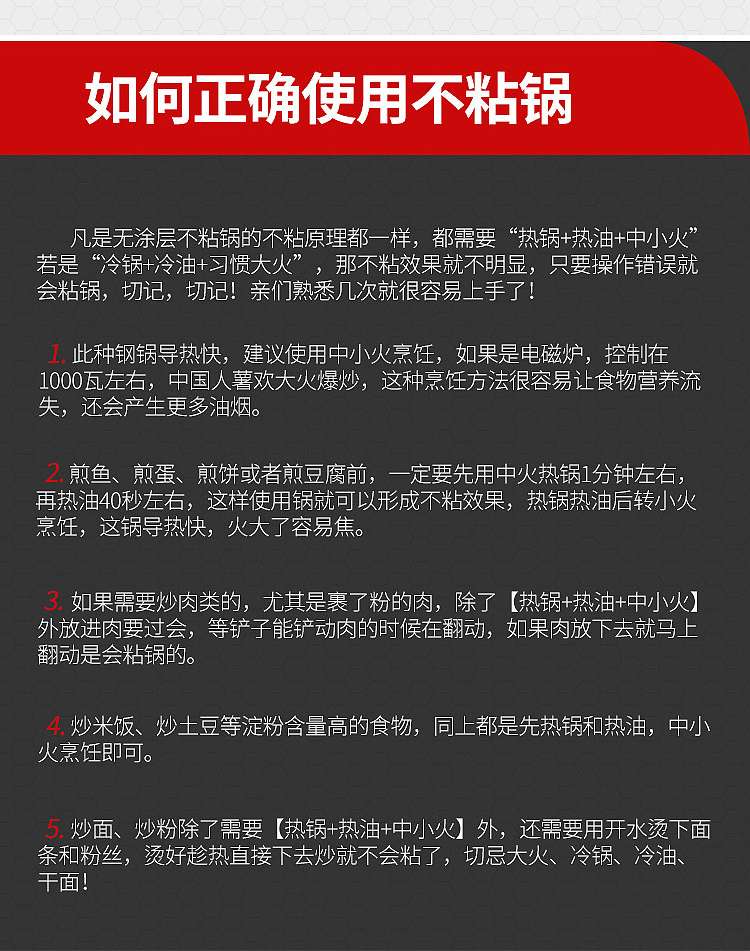 如何正确使用不粘锅

凡是无涂层不粘锅的不粘原理都一样，都需要“热锅+热油+中小火”若是“冷锅+冷油+习惯大火”，那不粘效果就不明显，只要操作错误就会粘锅，切记，切记！亲们熟悉几次就很容易上手了！

1. 此种钢锅导热快，建议使用中小火烹饪，如果是电磁炉，控制在1000瓦左右，中国人薯欢大火爆炒，这种烹饪方法很容易让食物营养流失，还会产生更多油烟。

2. 煎鱼、煎蛋、煎饼或者煎豆腐前，一定要先用中火热锅1分钟左右，再热油40秒左右，这样使用锅就可以形成不粘效果，热锅热油后转小火烹饪，这锅导热快，火大了容易焦。

3. 如果需要炒肉类的，尤其是裹了粉的肉，除了【热锅+热油+中小火】外放进肉要过会，等铲子能铲动肉的时候在翻动，如果肉放下去就马上翻动是会粘锅的。

4. 炒米饭、炒土豆等淀粉含量高的食物，同上都是先热锅和热油，中小火烹饪即可。

5. 炒面、炒粉除了需要【热锅+热油+中小火】外，还需要用开水烫下面条和粉丝，烫好趁热直接下去炒就不会粘了，切忌大火、冷锅、冷油、干面！